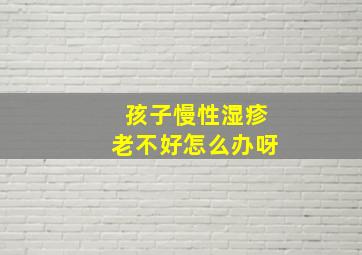 孩子慢性湿疹
老不好怎么办呀